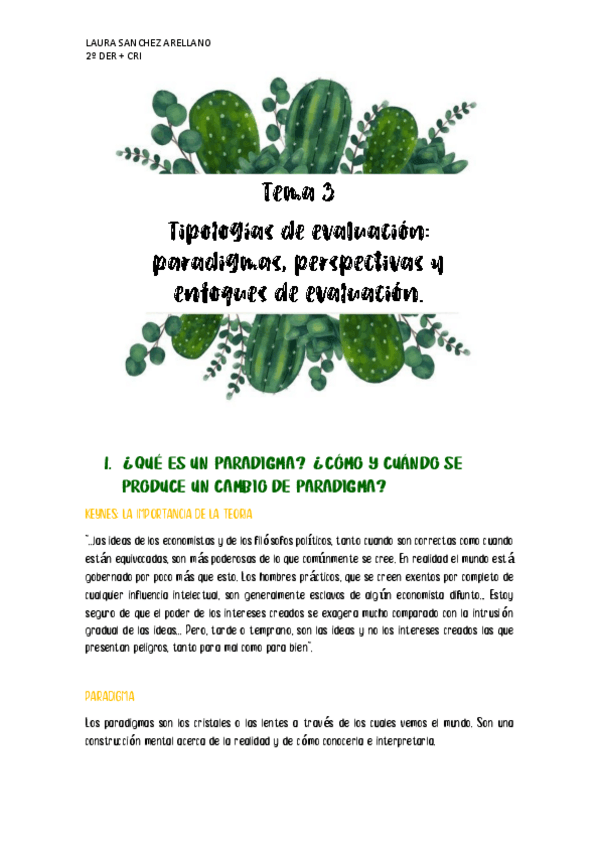 LAURA SANCHEZ ARELLANO
2º DER + CRI

Tema 3
Tipologías de evaluación: paradigmas, perspectivas y enfoques de evaluación.

1. ¿QUÉ ES UN PARADIGMA? ¿CÓMO Y CUÁNDO SE PRODUCE UN CAMBIO DE PARADIGMA?

KEYNES: LA IMPORTANCIA DE LA TEORIA

"...las ideas de los economistas y de los filósofos políticos, tanto cuando son correctas como cuando están equivocadas, son más poderosas de lo que comúnmente se cree. En realidad el mundo está gobernado por poco más que esto. Los hombres prácticos, que se creen exentos por completo de cualquier influencia intelectual, son generalmente esclavos de algún economista difunto... Estoy seguro de que el poder de los intereses creados se exagera mucho comparado con la intrusión gradual de las ideas... Pero, tarde o temprano, son las ideas y no los intereses creados las que presentan peligros, tanto para mal como para bien".

PARADIGMA

Los paradigmas son los cristales o las lentes a través de los cuales vemos el mundo. Son una construcción mental acerca de la realidad y de cómo conocerla e interpretarla.